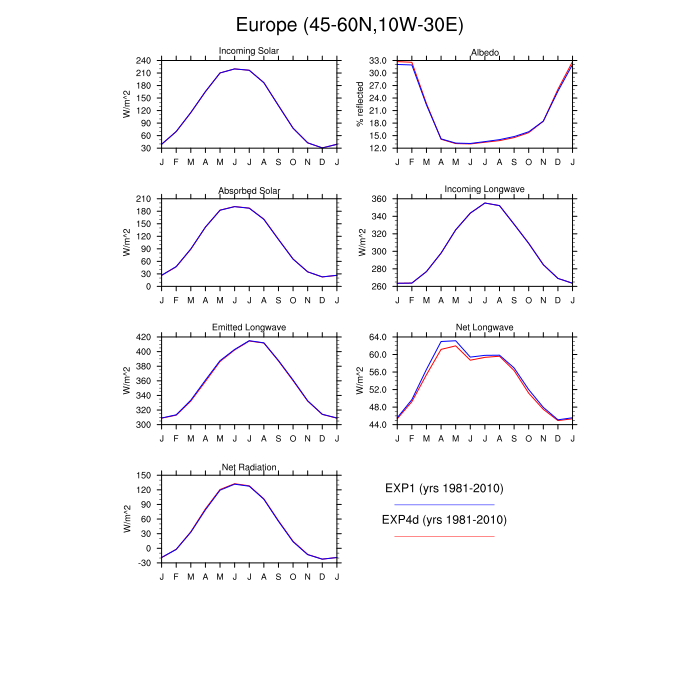 Europe (45-60N,10W-30E)

Incoming Solar

W/m^2

240
210
180
150
120
90
60
30

J F M A M J J A S O N D J

Albedo

% reflected

33.0
30.0
27.0
24.0
21.0
18.0
15.0
12.0

J F M A M J J A S O N D J

Absorbed Solar

W/m^2

210
180
150
120
90
60
30
0

J F M A M J J A S O N D J

Incoming Longwave

W/m^2

360
340
320
300
280
260

J F M A M J J A S O N D J

Emitted Longwave

W/m^2

420
400
380
360
340
320
300

J F M A M J J A S O N D J

Net Longwave

W/m^2

64.0
60.0
56.0
52.0
48.0
44.0

J F M A M J J A S O N D J

Net Radiation

W/m^2

150
120
90
60
30
0
-30

J F M A M J J A S O N D J

EXP1 (yrs 1981-2010)

EXP4d (yrs 1981-2010)